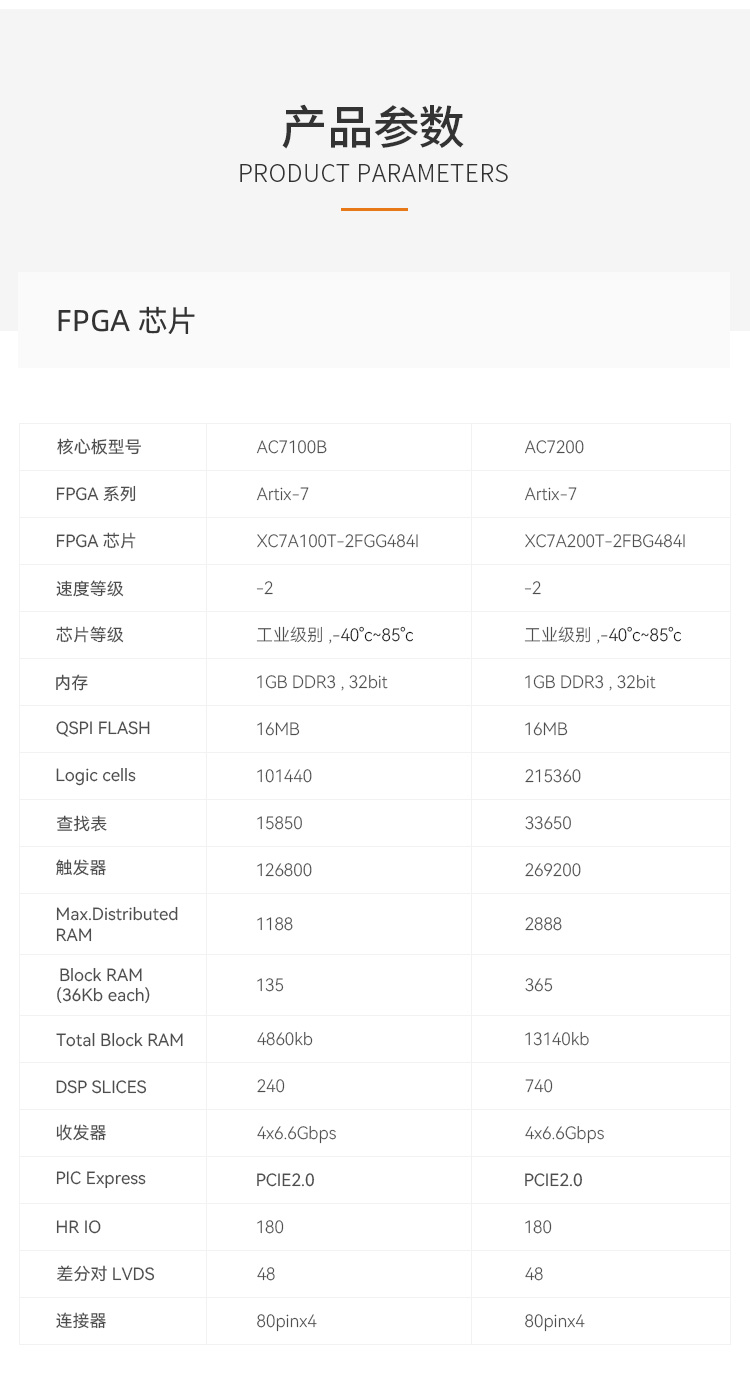 产品参数
PRODUCT PARAMETERS

FPGA 芯片

| 核心板型号 | AC7100B | AC7200 |
|---|---|---|
| FPGA 系列 | Artix-7 | Artix-7 |
| FPGA 芯片 | XC7A100T-2FGG484I | XC7A200T-2FBG484I |
| 速度等级 | -2 | -2 |
| 芯片等级 | 工业级别 ,-40°c~85°c | 工业级别 ,-40°c~85°c |
| 内存 | 1GB DDR3 , 32bit | 1GB DDR3 , 32bit |
| QSPI FLASH | 16MB | 16MB |
| Logic cells | 101440 | 215360 |
| 查找表 | 15850 | 33650 |
| 触发器 | 126800 | 269200 |
| Max.Distributed RAM | 1188 | 2888 |
| Block RAM (36Kb each) | 135 | 365 |
| Total Block RAM | 4860kb | 13140kb |
| DSP SLICES | 240 | 740 |
| 收发器 | 4x6.6Gbps | 4x6.6Gbps |
| PIC Express | PCIE2.0 | PCIE2.0 |
| HR IO | 180 | 180 |
| 差分对 LVDS | 48 | 48 |
| 连接器 | 80pinx4 | 80pinx4 |